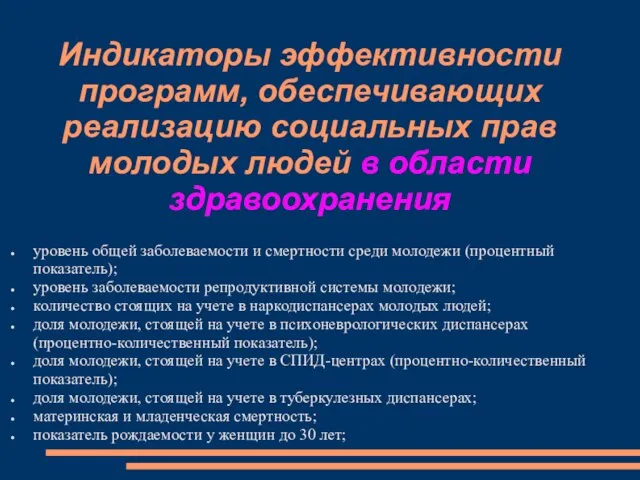 Индикаторы эффективности программ, обеспечивающих реализацию социальных прав молодых людей в области здравоохранения

- уровень общей заболеваемости и смертности среди молодежи (процентный показатель);
- уровень заболеваемости репродуктивной системы молодежи;
- количество стоящих на учете в наркодиспансерах молодых людей;
- доля молодежи, стоящей на учете в психоневрологических диспансерах (процентно-количественный показатель);
- доля молодежи, стоящей на учете в СПИД-центрах (процентно-количественный показатель);
- доля молодежи, стоящей на учете в туберкулезных диспансерах;
- материнская и младенческая смертность;
- показатель рождаемости у женщин до 30 лет;